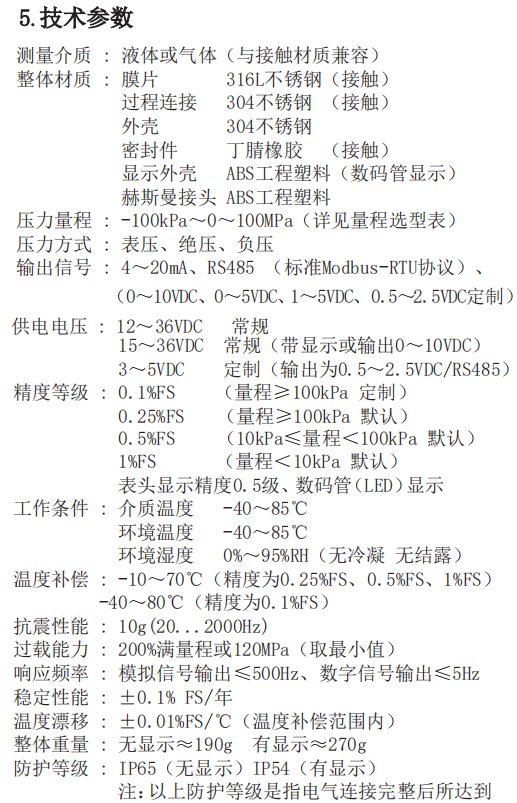 5.技术参数

测量介质 ： 液体或气体（与接触材质兼容）
整体材质 ： 膜片 316L不锈钢（接触）
过程连接 304不锈钢 （接触）
外壳 304不锈钢
密封件 丁腈橡胶 （接触）
显示外壳 ABS工程塑料（数码管显示）
赫斯曼接头 ABS工程塑料
压力量程 ： -100kPa～0～100MPa（详见量程选型表）
压力方式 ： 表压、绝压、负压
输出信号 ： 4～20mA、RS485 （标准Modbus-RTU协议）、
（0～10VDC、0～5VDC、1～5VDC、0.5～2.5VDC定制）
供电电压 ： 12～36VDC 常规
15～36VDC 常规（带显示或输出0～10VDC）
3～5VDC 定制（输出为0.5～2.5VDC/RS485）
精度等级 ： 0.1%FS （量程≥100kPa 定制）
0.25%FS （量程≥100kPa 默认）
0.5%FS （10kPa≤量程＜100kPa 默认）
1%FS （量程＜10kPa 默认）
表头显示精度0.5级、数码管（LED）显示
工作条件 ： 介质温度 -40～85℃
环境温度 -40～85℃
环境湿度 0%～95%RH（无冷凝 无结露）
温度补偿 ： -10～70℃（精度为0.25%FS、0.5%FS、1%FS）
-40～80℃（精度为0.1%FS）
抗震性能 ： 10g(20...2000Hz)
过载能力 ： 200%满量程或120MPa（取最小值）
响应频率 ： 模拟信号输出≤500Hz、数字信号输出≤5Hz
稳定性能 ： ±0.1% FS/年
温度漂移 ： ±0.01%FS/℃（温度补偿范围内）
整体重量 ： 无显示≈190g 有显示≈270g
防护等级 ： IP65（无显示）IP54（有显示）
注：以上防护等级是指电气连接完整后所达到